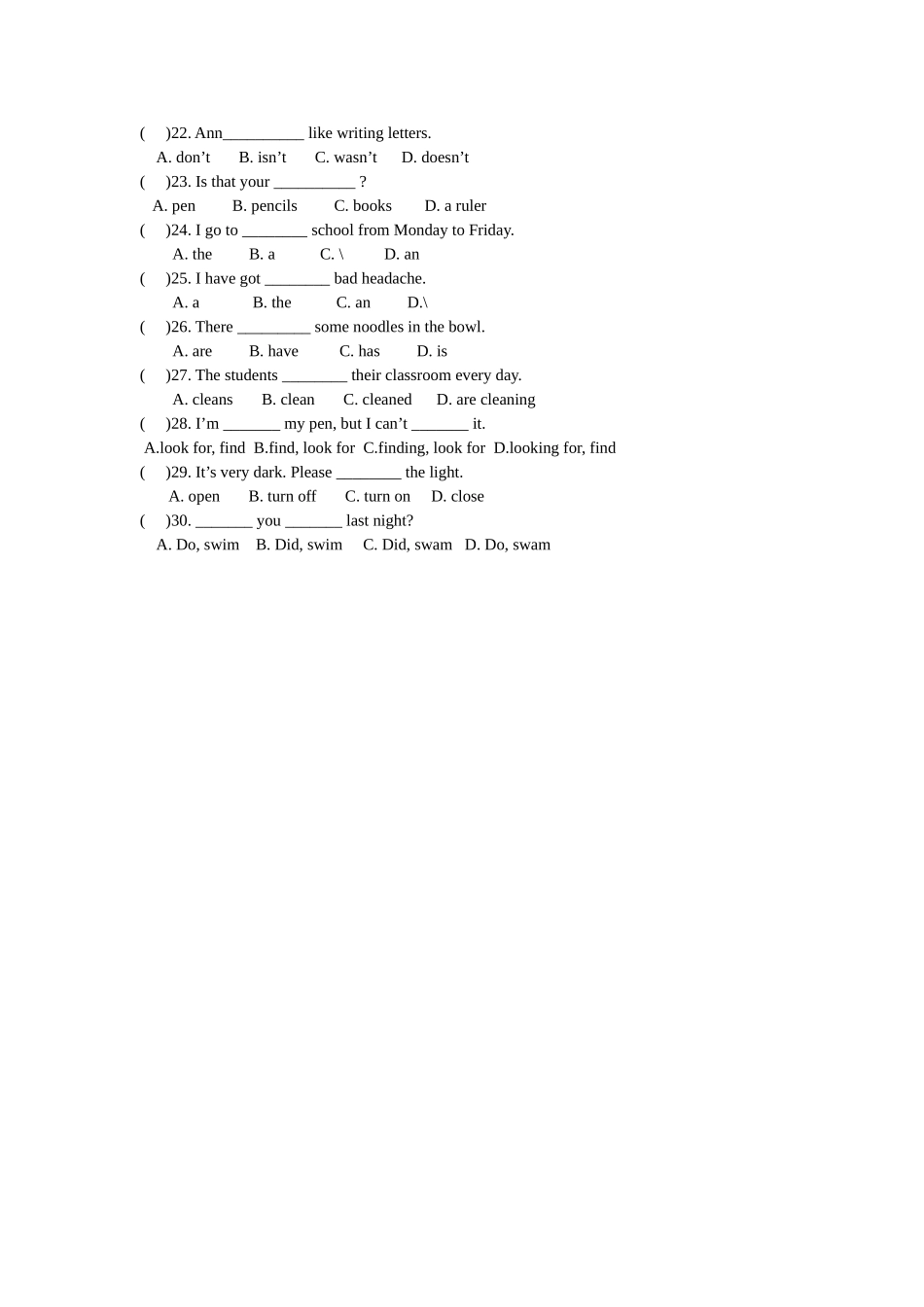 (    )22. Ann____ like writing letters.

A. don't    B. isn't    C. wasn't    D. doesn't

(    )23. Is that your ____ ?

A. pen    B. pencils    C. books    D. a ruler

(    )24. I go to ____ school from Monday to Friday.

A. the    B. a    C. \    D. an

(    )25. I have got ____ bad headache.

A. a    B. the    C. an    D.\

(    )26. There ____ some noodles in the bowl.

A. are    B. have    C. has    D. is

(    )27. The students ____ their classroom every day.

A. cleans    B. clean    C. cleaned    D. are cleaning

(    )28. I'm ____ my pen, but I can't ____ it.

A.look for, find  B.find, look for  C.finding, look for  D.looking for, find

(    )29. It's very dark. Please ____ the light.

A. open    B. turn off    C. turn on    D. close

(    )30. ____ you ____ last night?

A. Do, swim    B. Did, swim    C. Did, swam    D. Do, swam